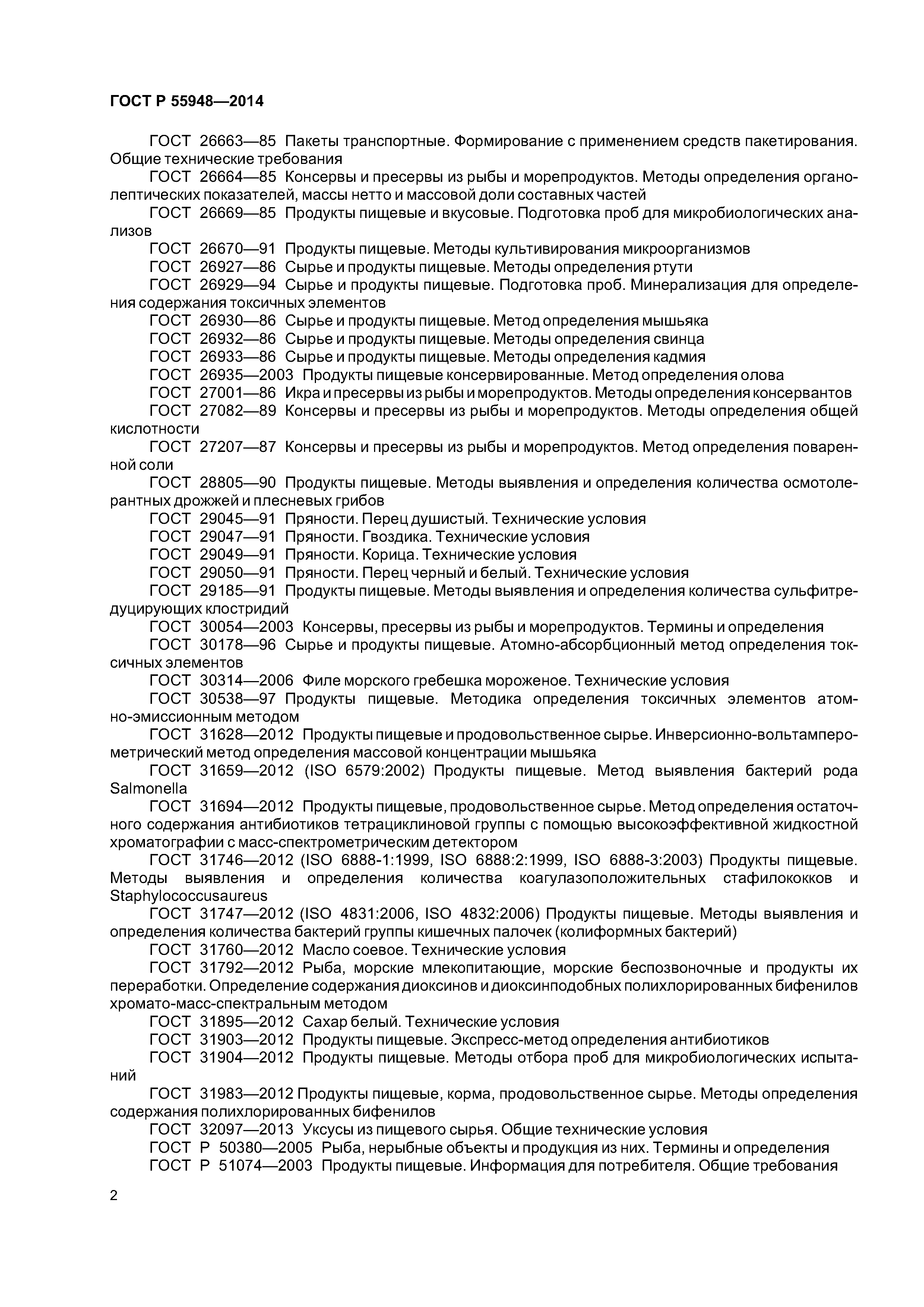 ГОСТ Р 55948—2014

ГОСТ 26663—85 Пакеты транспортные. Формирование с применением средств пакетирования. Общие технические требования
ГОСТ 26664—85 Консервы и пресервы из рыбы и морепродуктов. Методы определения органолептических показателей, массы нетто и массовой доли составных частей
ГОСТ 26669—85 Продукты пищевые и вкусовые. Подготовка проб для микробиологических анализов
ГОСТ 26670—91 Продукты пищевые. Методы культивирования микроорганизмов
ГОСТ 26927—86 Сырье и продукты пищевые. Методы определения ртути
ГОСТ 26929—94 Сырье и продукты пищевые. Подготовка проб. Минерализация для определения содержания токсичных элементов
ГОСТ 26930—86 Сырье и продукты пищевые. Метод определения мышьяка
ГОСТ 26932—86 Сырье и продукты пищевые. Методы определения свинца
ГОСТ 26933—86 Сырье и продукты пищевые. Методы определения кадмия
ГОСТ 26935—2003 Продукты пищевые консервированные. Метод определения олова
ГОСТ 27001—86 Икра и пресервы из рыбы и морепродуктов. Методы определения консервантов
ГОСТ 27082—89 Консервы и пресервы из рыбы и морепродуктов. Методы определения общей кислотности
ГОСТ 27207—87 Консервы и пресервы из рыбы и морепродуктов. Метод определения поваренной соли
ГОСТ 28805—90 Продукты пищевые. Методы выявления и определения количества осмотолерантных дрожжей и плесневых грибов
ГОСТ 29045—91 Пряности. Перец душистый. Технические условия
ГОСТ 29047—91 Пряности. Гвоздика. Технические условия
ГОСТ 29049—91 Пряности. Корица. Технические условия
ГОСТ 29050—91 Пряности. Перец черный и белый. Технические условия
ГОСТ 29185—91 Продукты пищевые. Методы выявления и определения количества сульфитредуцирующих клостридий
ГОСТ 30054—2003 Консервы, пресервы из рыбы и морепродуктов. Термины и определения
ГОСТ 30178—96 Сырье и продукты пищевые. Атомно-абсорбционный метод определения токсичных элементов
ГОСТ 30314—2006 Филе морского гребешка мороженое. Технические условия
ГОСТ 30538—97 Продукты пищевые. Методика определения токсичных элементов атомно-эмиссионным методом
ГОСТ 31628—2012 Продукты пищевые и продовольственное сырье. Инверсионно-вольтамперометрический метод определения массовой концентрации мышьяка
ГОСТ 31659—2012 (ISO 6579:2002) Продукты пищевые. Метод выявления бактерий рода Salmonella
ГОСТ 31694—2012 Продукты пищевые, продовольственное сырье. Метод определения остаточного содержания антибиотиков тетрациклиновой группы с помощью высокоэффективной жидкостной хроматографии с масс-спектрометрическим детектором
ГОСТ 31746—2012 (ISO 6888-1:1999, ISO 6888:2:1999, ISO 6888-3:2003) Продукты пищевые. Методы выявления и определения количества коагулазоположительных стафилококков и Staphylococcusaureus
ГОСТ 31747—2012 (ISO 4831:2006, ISO 4832:2006) Продукты пищевые. Методы выявления и определения количества бактерий группы кишечных палочек (колиформных бактерий)
ГОСТ 31760—2012 Масло соевое. Технические условия
ГОСТ 31792—2012 Рыба, морские млекопитающие, морские беспозвоночные и продукты их переработки. Определение содержания диоксинов и диоксинподобных полихлорированных бифенилов хромато-масс-спектральным методом
ГОСТ 31895—2012 Сахар белый. Технические условия
ГОСТ 31903—2012 Продукты пищевые. Экспресс-метод определения антибиотиков
ГОСТ 31904—2012 Продукты пищевые. Методы отбора проб для микробиологических испытаний
ГОСТ 31983—2012 Продукты пищевые, корма, продовольственное сырье. Методы определения содержания полихлорированных бифенилов
ГОСТ 32097—2013 Уксусы из пищевого сырья. Общие технические условия
ГОСТ Р 50380—2005 Рыба, нерыбные объекты и продукция из них. Термины и определения
ГОСТ Р 51074—2003 Продукты пищевые. Информация для потребителя. Общие требования

2